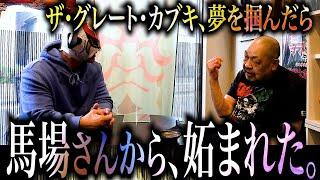 ザ・グレート・カブキ、夢を掴んだら

馬場さんから、妬まれた。